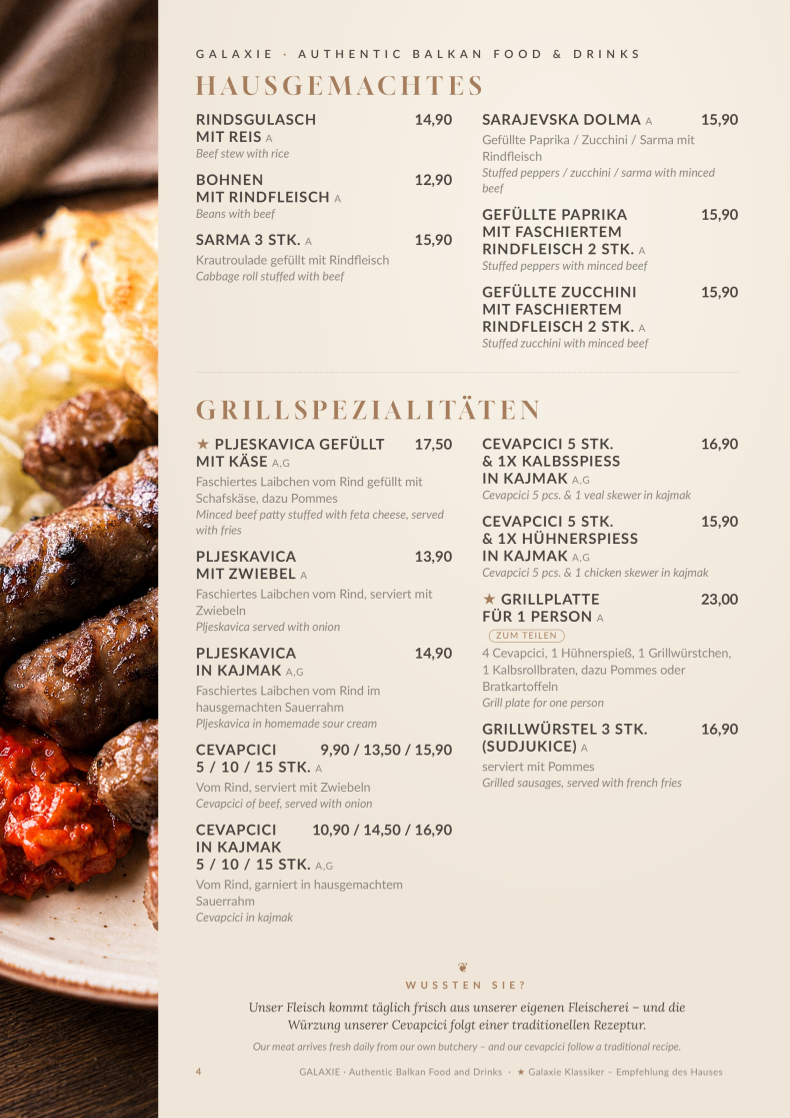 GALAXIE · AUTHENTIC BALKAN FOOD & DRINKS

HAUSGEMACHTES

RINDSGULASCH MIT REIS A 14,90
Beef stew with rice

BOHNEN MIT RINDFLEISCH A 12,90
Beans with beef

SARMA 3 STK. A 15,90
Krautroulade gefüllt mit Rindfleisch
Cabbage roll stuffed with beef

SARAJEVSKA DOLMA A 15,90
Gefüllte Paprika / Zucchini / Sarma mit Rindfleisch
Stuffed peppers / zucchini / sarma with minced beef

GEFÜLLTE PAPRIKA MIT FASCHIERTEM RINDFLEISCH 2 STK. A 15,90
Stuffed peppers with minced beef

GEFÜLLTE ZUCCHINI MIT FASCHIERTEM RINDFLEISCH 2 STK. A 15,90
Stuffed zucchini with minced beef

GRILLSPEZIALITÄTEN

★ PLJESKAVICA GEFÜLLT MIT KÄSE A,G 17,50
Faschiertes Laibchen vom Rind gefüllt mit Schafskäse, dazu Pommes
Minced beef patty stuffed with feta cheese, served with fries

PLJESKAVICA MIT ZWIEBEL A 13,90
Faschiertes Laibchen vom Rind, serviert mit Zwiebeln
Pljeskavica served with onion

PLJESKAVICA IN KAJMAK A,G 14,90
Faschiertes Laibchen vom Rind im hausgemachten Sauerrahm
Pljeskavica in homemade sour cream

CEVAPCICI 5 / 10 / 15 STK. A 9,90 / 13,50 / 15,90
Vom Rind, serviert mit Zwiebeln
Cevapcici of beef, served with onion

CEVAPCICI IN KAJMAK 5 / 10 / 15 STK. A,G 10,90 / 14,50 / 16,90
Vom Rind, garniert in hausgemachtem Sauerrahm
Cevapcici in kajmak

CEVAPCICI 5 STK. & 1X KALBSSPIESS IN KAJMAK A,G 16,90
Cevapcici 5 pcs. & 1 veal skewer in kajmak

CEVAPCICI 5 STK. & 1X HÜHNERSPIESS IN KAJMAK A,G 15,90
Cevapcici 5 pcs. & 1 chicken skewer in kajmak

★ GRILLPLATTE FÜR 1 PERSON A 23,00
ZUM TEILEN
4 Cevapcici, 1 Hühnerspieß, 1 Grillwürstchen, 1 Kalbsrollbraten, dazu Pommes oder Bratkartoffeln
Grill plate for one person

GRILLWÜRSTEL 3 STK. (SUDJUKICE) A 16,90
serviert mit Pommes
Grilled sausages, served with french fries

WUSSTEN SIE?
Unser Fleisch kommt täglich frisch aus unserer eigenen Fleischerei – und die Würzung unserer Cevapcici folgt einer traditionellen Rezeptur.
Our meat arrives fresh daily from our own butchery – and our cevapcici follow a traditional recipe.

4 GALAXIE · Authentic Balkan Food and Drinks · ★ Galaxie Klassiker – Empfehlung des Hauses